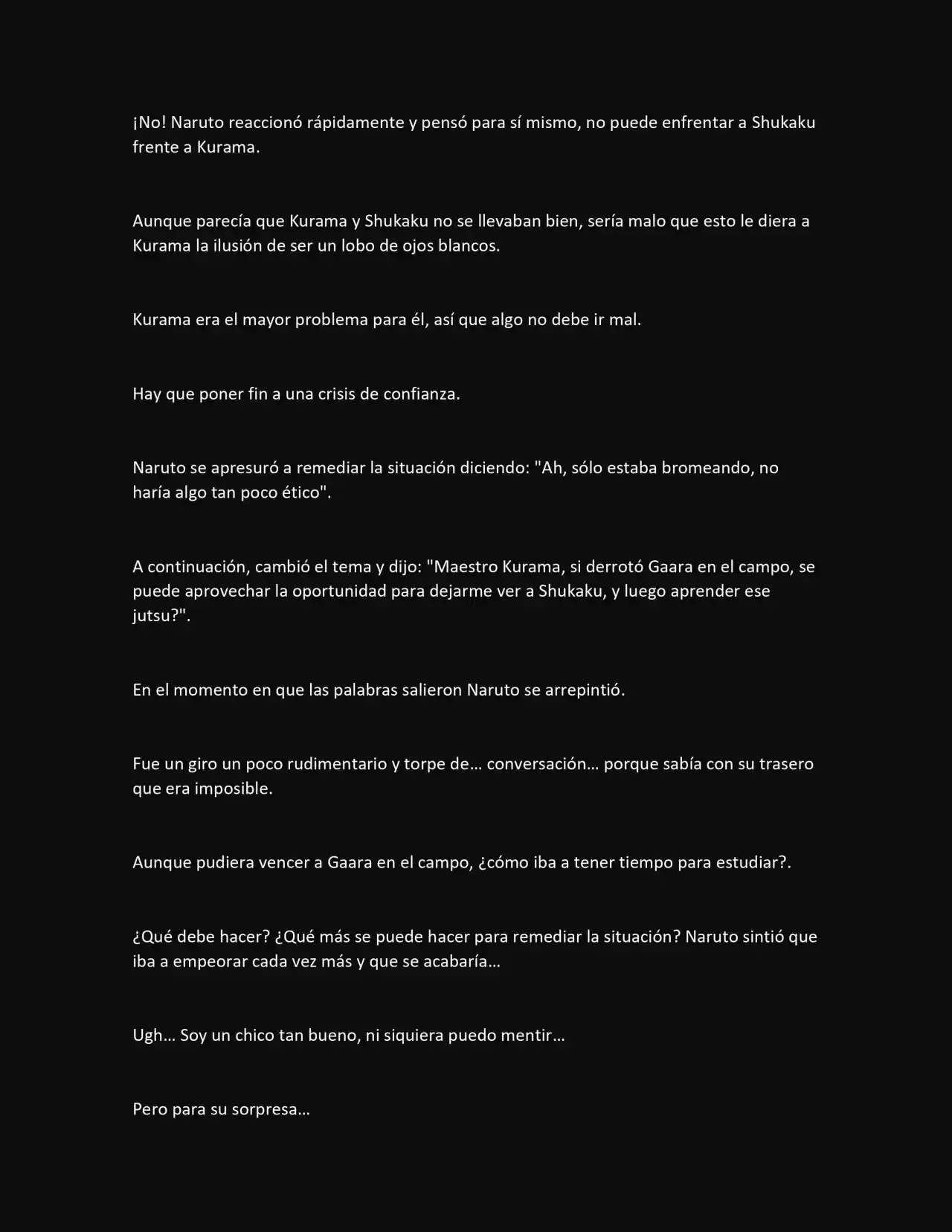 ¡No! Naruto reaccionó rápidamente y pensó para sí mismo, no puede enfrentar a Shukaku frente a Kurama.

Aunque parecía que Kurama y Shukaku no se llevaban bien, sería malo que esto le diera a Kurama la ilusión de ser un lobo de ojos blancos.

Kurama era el mayor problema para él, así que algo no debe ir mal.

Hay que poner fin a una crisis de confianza.

Naruto se apresuró a remediar la situación diciendo: "Ah, sólo estaba bromeando, no haría algo tan poco ético".

A continuación, cambió el tema y dijo: "Maestro Kurama, si derrotó Gaara en el campo, se puede aprovechar la oportunidad para dejarme ver a Shukaku, y luego aprender ese jutsu?".

En el momento en que las palabras salieron Naruto se arrepintió.

Fue un giro un poco rudimentario y torpe de… conversación… porque sabía con su trasero que era imposible.

Aunque pudiera vencer a Gaara en el campo, ¿cómo iba a tener tiempo para estudiar?.

¿Qué debe hacer? ¿Qué más se puede hacer para remediar la situación? Naruto sintió que iba a empeorar cada vez más y que se acabaría…

Ugh… Soy un chico tan bueno, ni siquiera puedo mentir…

Pero para su sorpresa…